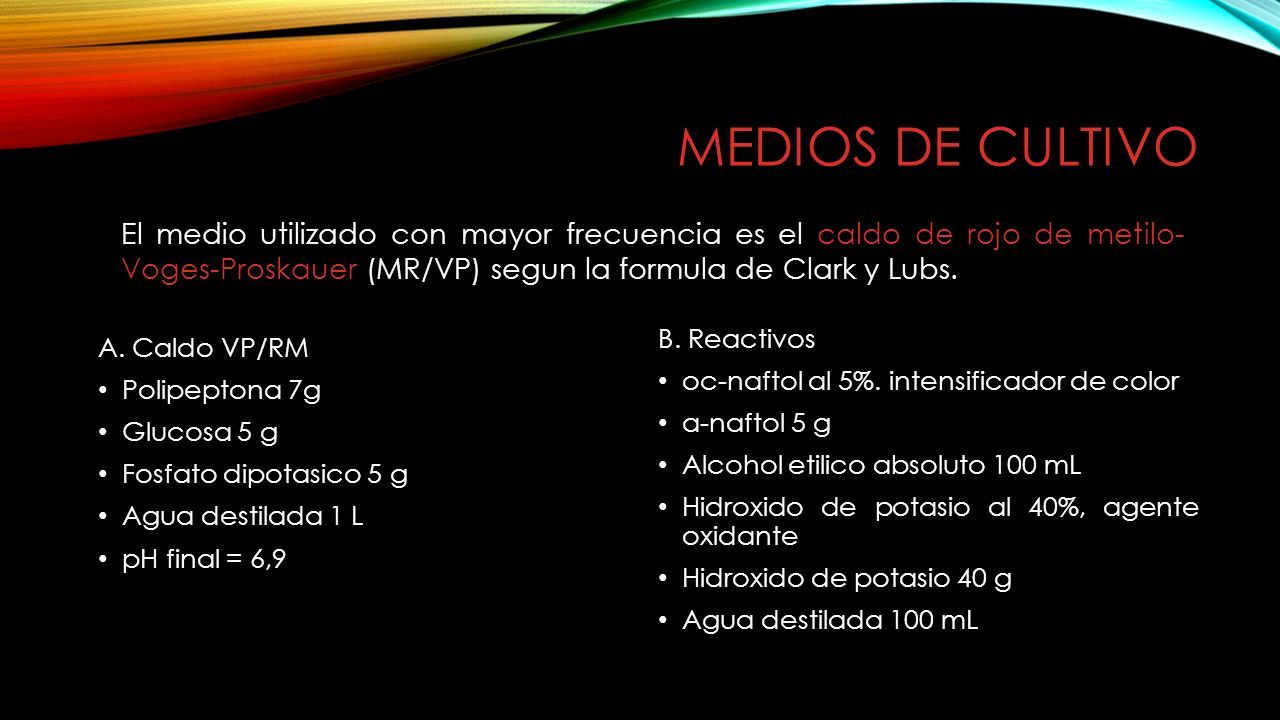 MEDIOS DE CULTIVO

El medio utilizado con mayor frecuencia es el caldo de rojo de metilo-Voges-Proskauer (MR/VP) segun la formula de Clark y Lubs.

A. Caldo VP/RM
• Polipeptona 7g
• Glucosa 5 g
• Fosfato dipotasico 5 g
• Agua destilada 1 L
• pH final = 6,9

B. Reactivos
• oc-naftol al 5%. intensificador de color
• a-naftol 5 g
• Alcohol etilico absoluto 100 mL
• Hidroxido de potasio al 40%, agente oxidante
• Hidroxido de potasio 40 g
• Agua destilada 100 mL